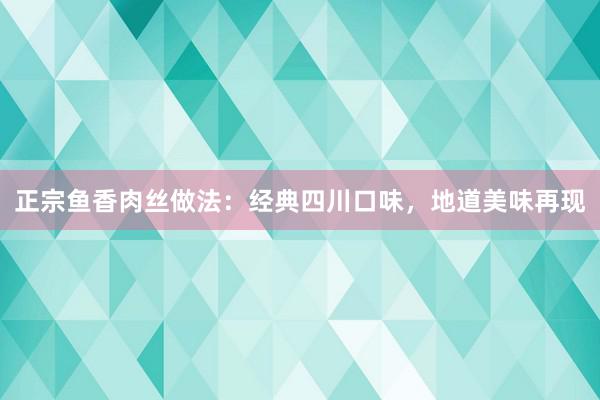 正宗鱼香肉丝做法：经典四川口味，地道美味再现